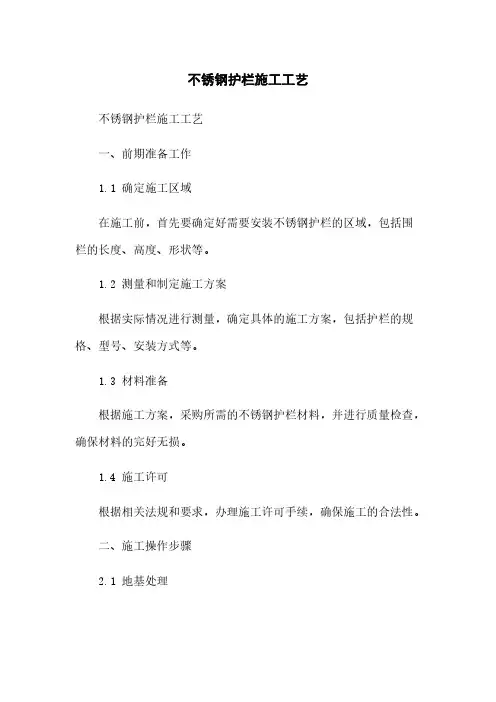 不锈钢护栏施工工艺

不锈钢护栏施工工艺

一、前期准备工作

1.1 确定施工区域

在施工前，首先要确定好需要安装不锈钢护栏的区域，包括围栏的长度、高度、形状等。

1.2 测量和制定施工方案

根据实际情况进行测量，确定具体的施工方案，包括护栏的规格、型号、安装方式等。

1.3 材料准备

根据施工方案，采购所需的不锈钢护栏材料，并进行质量检查，确保材料的完好无损。

1.4 施工许可

根据相关法规和要求，办理施工许可手续，确保施工的合法性。

二、施工操作步骤

2.1 地基处理